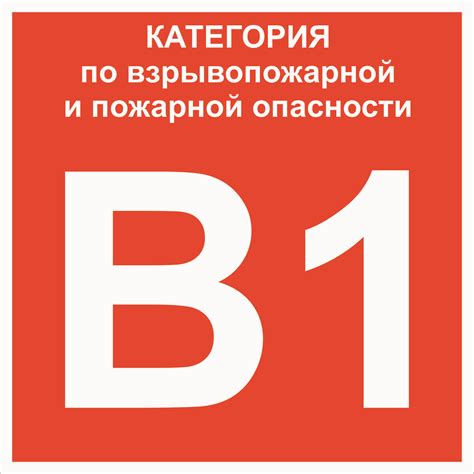 КАТЕГОРИЯ
по взрывопожарной
и пожарной опасности

В1